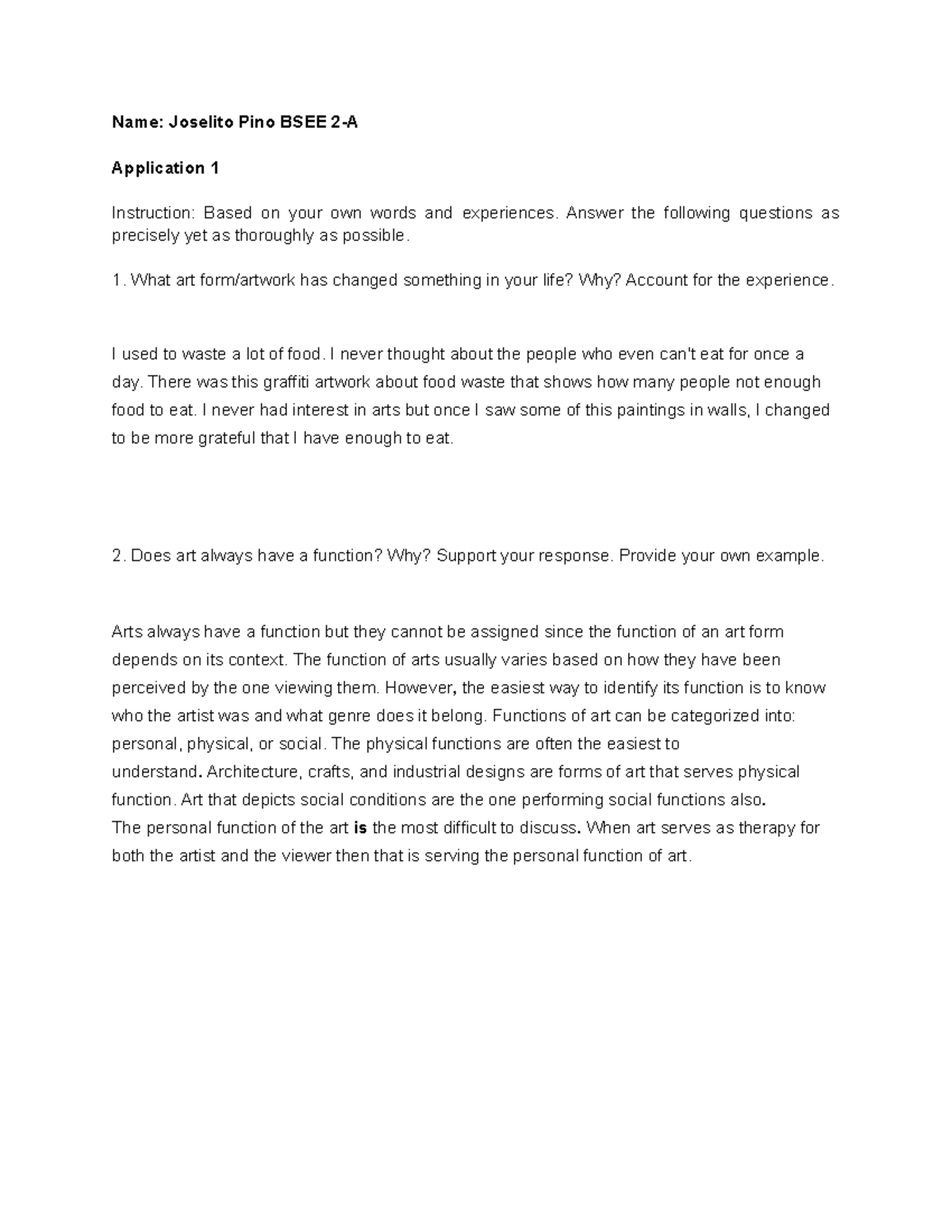 Name: Joselito Pino BSEE 2-A

Application 1

Instruction: Based on your own words and experiences. Answer the following questions as precisely yet as thoroughly as possible.

1. What art form/artwork has changed something in your life? Why? Account for the experience.

I used to waste a lot of food. I never thought about the people who even can't eat for once a day. There was this graffiti artwork about food waste that shows how many people not enough food to eat. I never had interest in arts but once I saw some of this paintings in walls, I changed to be more grateful that I have enough to eat.

2. Does art always have a function? Why? Support your response. Provide your own example.

Arts always have a function but they cannot be assigned since the function of an art form depends on its context. The function of arts usually varies based on how they have been perceived by the one viewing them. However, the easiest way to identify its function is to know who the artist was and what genre does it belong. Functions of art can be categorized into: personal, physical, or social. The physical functions are often the easiest to understand. Architecture, crafts, and industrial designs are forms of art that serves physical function. Art that depicts social conditions are the one performing social functions also.
The personal function of the art is the most difficult to discuss. When art serves as therapy for both the artist and the viewer then that is serving the personal function of art.